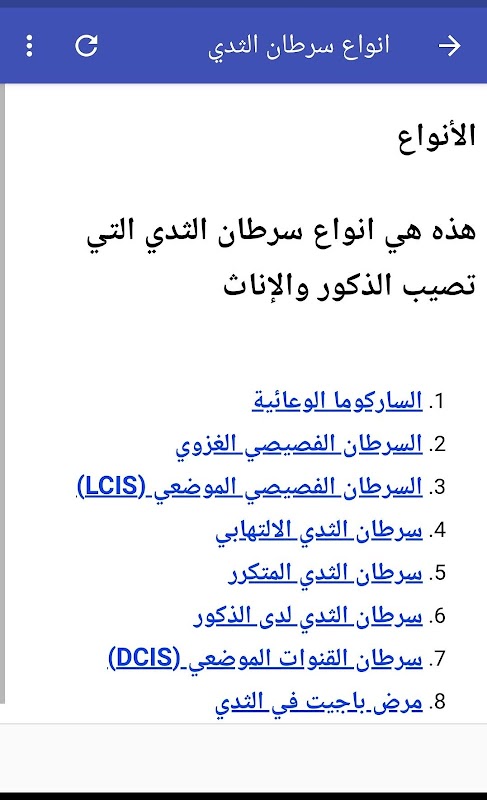 انواع سرطان الثدي

الأنواع

هذه هي انواع سرطان الثدي التي تصيب الذكور والإناث

1. الساركوما الوعائية
2. السرطان الفصيصي الغزوي
3. السرطان الفصيصي الموضعي (LCIS)
4. سرطان الثدي الالتهابي
5. سرطان الثدي المتكرر
6. سرطان الثدي لدى الذكور
7. سرطان القنوات الموضعي (DCIS)
8. مرض باجيت في الثدي